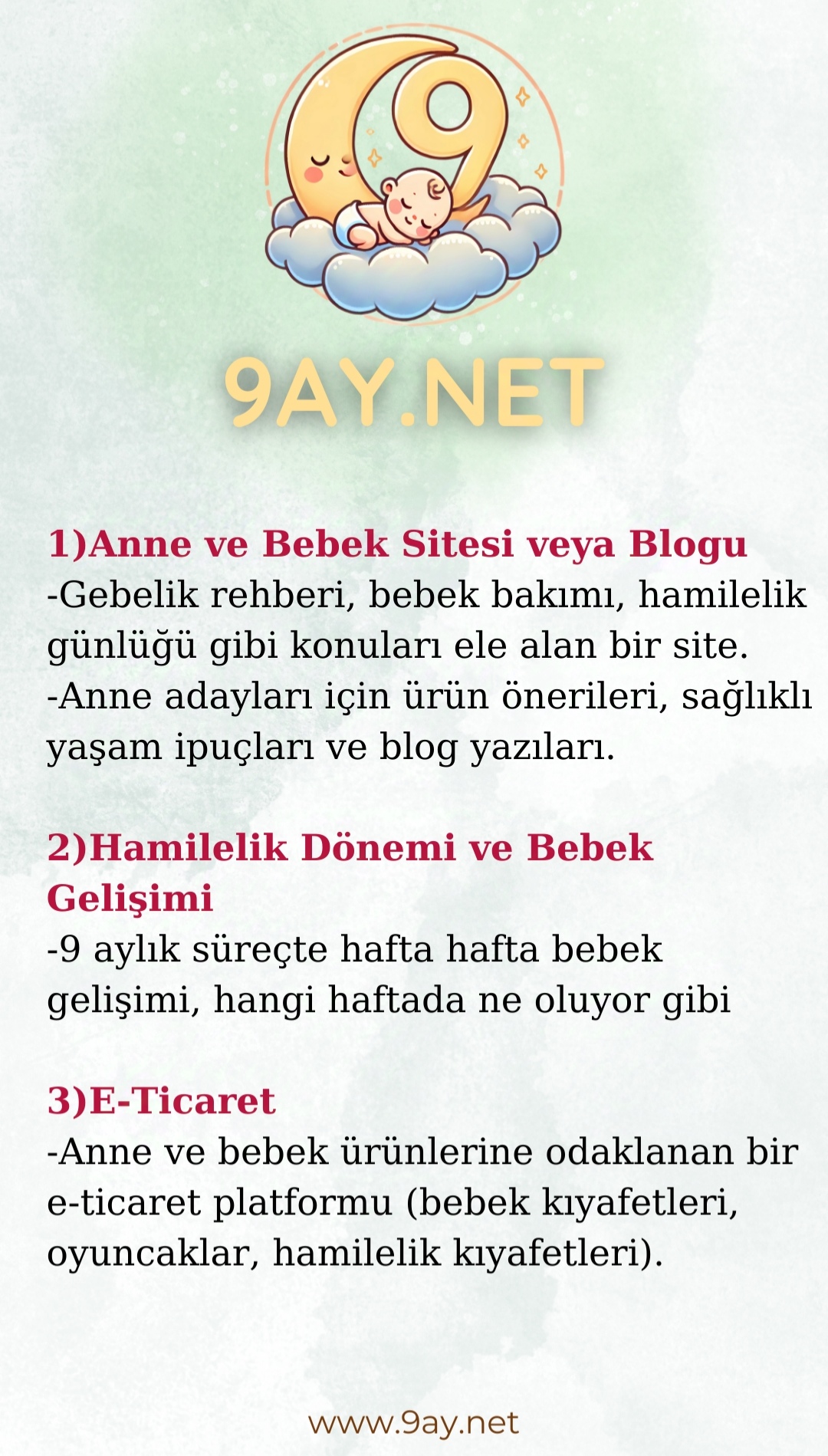 9

9AY.NET

1)Anne ve Bebek Sitesi veya Blogu
-Gebelik rehberi, bebek bakımı, hamilelik günlüğü gibi konuları ele alan bir site.
-Anne adayları için ürün önerileri, sağlıklı yaşam ipuçları ve blog yazıları.

2)Hamilelik Dönemi ve Bebek Gelişimi
-9 aylık süreçte hafta hafta bebek gelişimi, hangi haftada ne oluyor gibi

3)E-Ticaret
-Anne ve bebek ürünlerine odaklanan bir e-ticaret platformu (bebek kıyafetleri, oyuncaklar, hamilelik kıyafetleri).

www.9ay.net